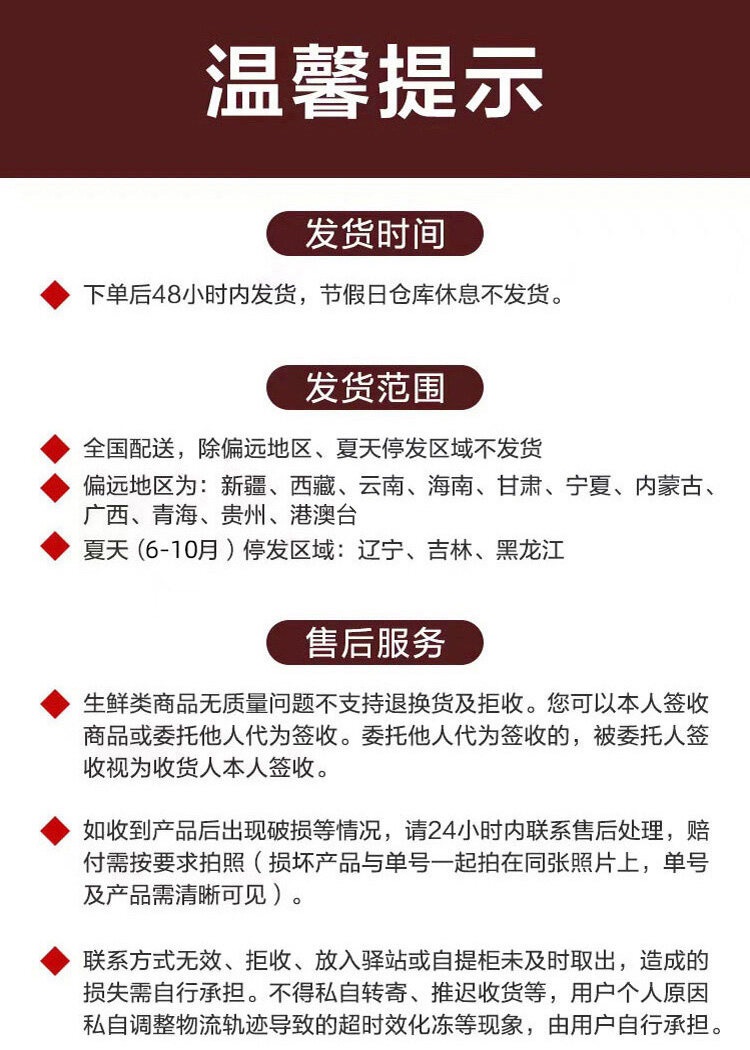 温馨提示

发货时间

◆ 下单后48小时内发货，节假日仓库休息不发货。

发货范围

◆ 全国配送，除偏远地区、夏天停发区域不发货
◆ 偏远地区为：新疆、西藏、云南、海南、甘肃、宁夏、内蒙古、广西、青海、贵州、港澳台
◆ 夏天（6-10月）停发区域：辽宁、吉林、黑龙江

售后服务

◆ 生鲜类商品无质量问题不支持退换货及拒收。您可以本人签收商品或委托他人代为签收。委托他人代为签收的，被委托人签收视为收货人本人签收。

◆ 如收到产品后出现破损等情况，请24小时内联系售后处理，赔付需按要求拍照（损坏产品与单号一起拍在同张照片上，单号及产品需清晰可见）。

◆ 联系方式无效、拒收、放入驿站或自提柜未及时取出，造成的损失需自行承担。不得私自转寄、推迟收货等，用户个人原因私自调整物流轨迹导致的超时效化冻等现象，由用户自行承担。